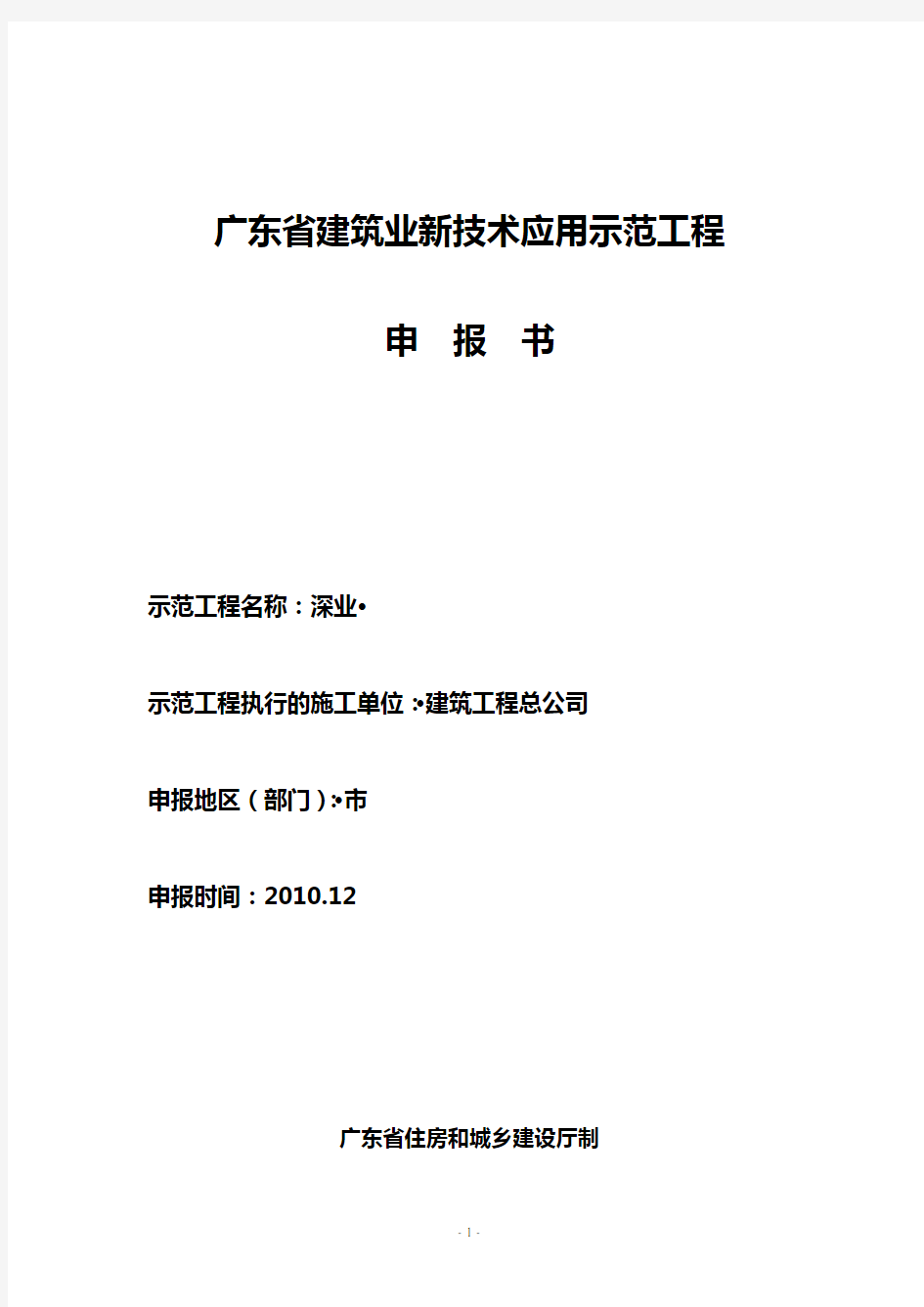 广东省建筑业新技术应用示范工程

申 报 书

示范工程名称：深业•

示范工程执行的施工单位：•建筑工程总公司

申报地区（部门）：•市

申报时间：2010.12

广东省住房和城乡建设厅制

- 1 -